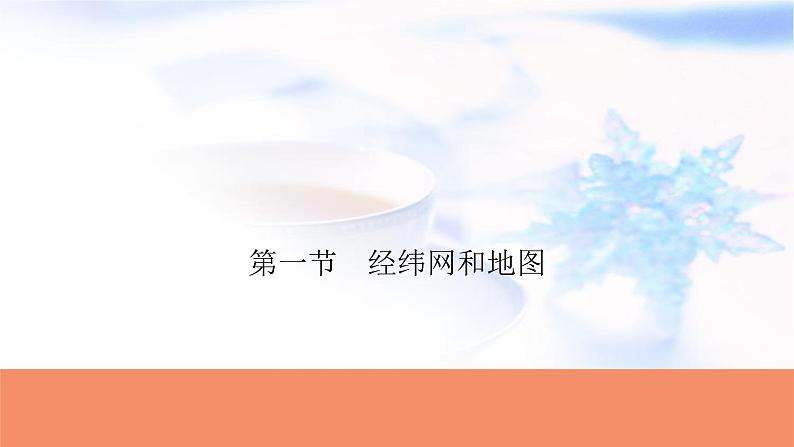 第一节　经纬网和地图